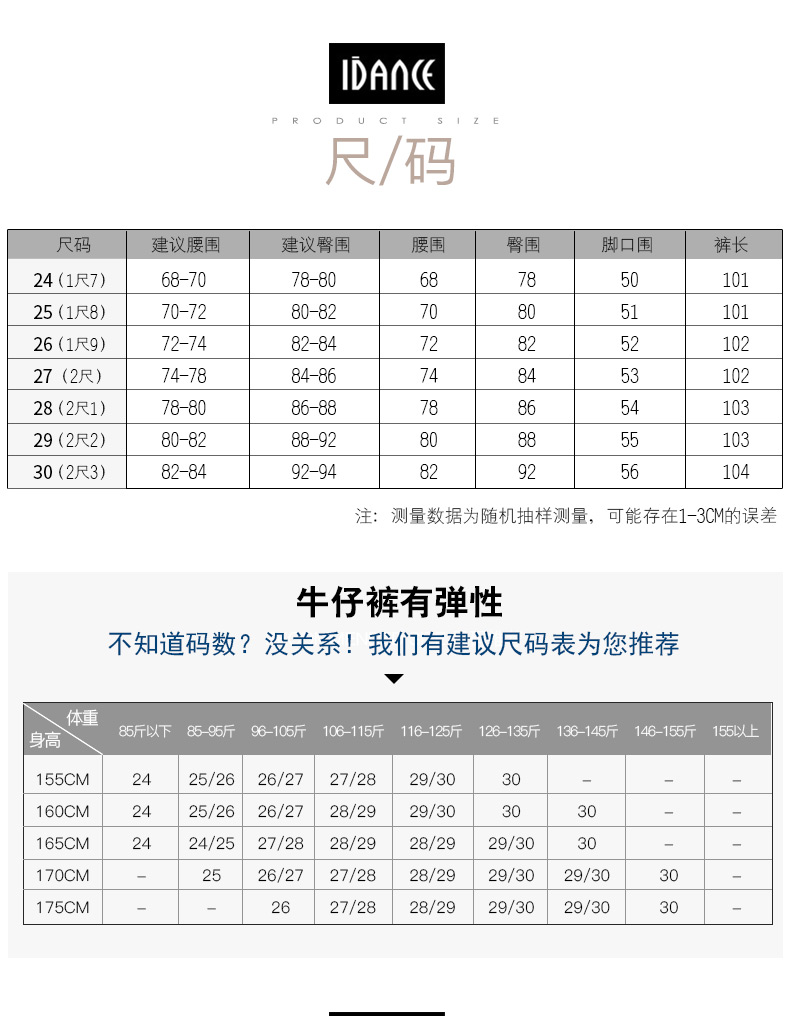 IDANCE

PRODUCT SIZE

尺/码

| 尺码 | 建议腰围 | 建议臀围 | 腰围 | 臀围 | 脚口围 | 裤长 |
|---|---|---|---|---|---|---|
| 24（1尺7） | 68-70 | 78-80 | 68 | 78 | 50 | 101 |
| 25（1尺8） | 70-72 | 80-82 | 70 | 80 | 51 | 101 |
| 26（1尺9） | 72-74 | 82-84 | 72 | 82 | 52 | 102 |
| 27（2尺） | 74-78 | 84-86 | 74 | 84 | 53 | 102 |
| 28（2尺1） | 78-80 | 86-88 | 78 | 86 | 54 | 103 |
| 29（2尺2） | 80-82 | 88-92 | 80 | 88 | 55 | 103 |
| 30（2尺3） | 82-84 | 92-94 | 82 | 92 | 56 | 104 |

注：测量数据为随机抽样测量，可能存在1-3CM的误差

牛仔裤有弹性

不知道码数？没关系！我们有建议尺码表为您推荐

| 体重 身高 | 85斤以下 | 85-95斤 | 96-105斤 | 106-115斤 | 116-125斤 | 126-135斤 | 136-145斤 | 146-155斤 | 155以上 |
|---|---|---|---|---|---|---|---|---|---|
| 155CM | 24 | 25/26 | 26/27 | 27/28 | 29/30 | 30 | – | – | – |
| 160CM | 24 | 25/26 | 26/27 | 28/29 | 29/30 | 30 | 30 | – | – |
| 165CM | 24 | 24/25 | 27/28 | 28/29 | 28/29 | 29/30 | 30 | – | – |
| 170CM | – | 25 | 26/27 | 27/28 | 28/29 | 29/30 | 29/30 | 30 | – |
| 175CM | – | – | 26 | 27/28 | 28/29 | 29/30 | 29/30 | 30 | – |